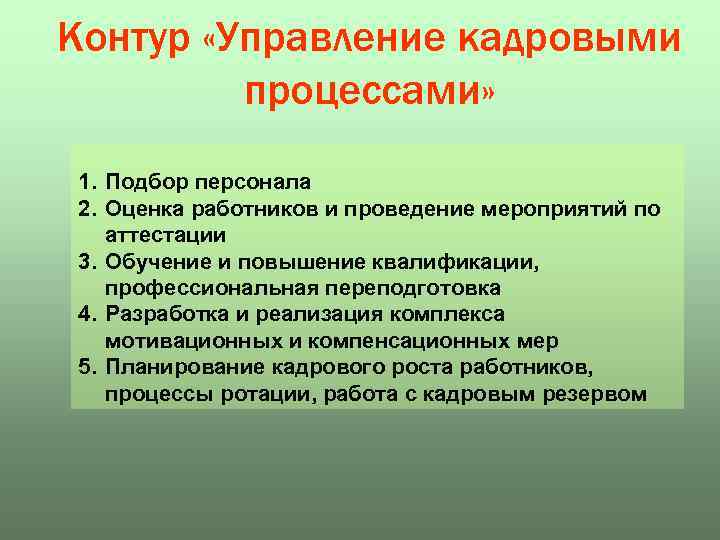 Контур «Управление кадровыми процессами»

1. Подбор персонала
2. Оценка работников и проведение мероприятий по аттестации
3. Обучение и повышение квалификации, профессиональная переподготовка
4. Разработка и реализация комплекса мотивационных и компенсационных мер
5. Планирование кадрового роста работников, процессы ротации, работа с кадровым резервом